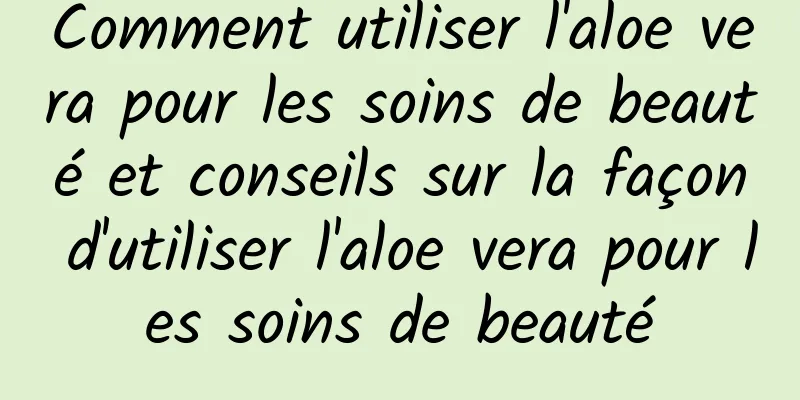 Comment utiliser l'aloe vera pour les soins de beauté et conseils sur la façon d'utiliser l'aloe vera pour les soins de beauté